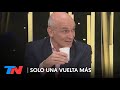 TN | SOLO UNA VUELTA MÁS